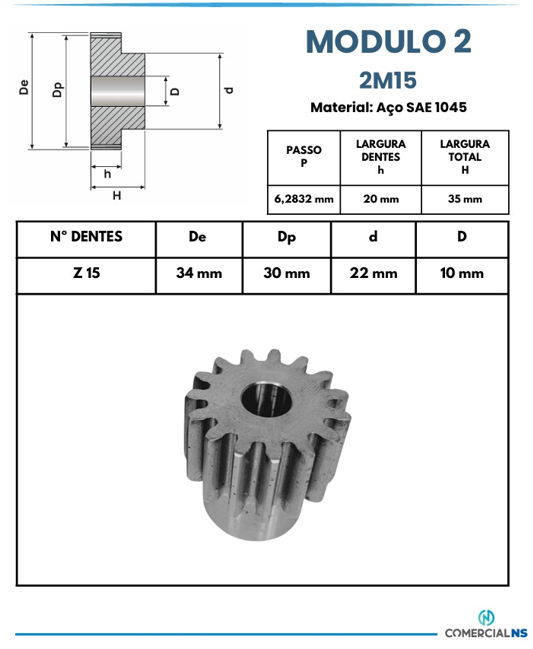 De
Dp
D
d
h
H

MODULO 2
2M15
Material: Aço SAE 1045

| PASSO P | LARGURA DENTES h | LARGURA TOTAL H |
|---|---|---|
| 6,2832 mm | 20 mm | 35 mm |

| N° DENTES | De | Dp | d | D |
|---|---|---|---|---|
| Z 15 | 34 mm | 30 mm | 22 mm | 10 mm |

COMERCIALNS